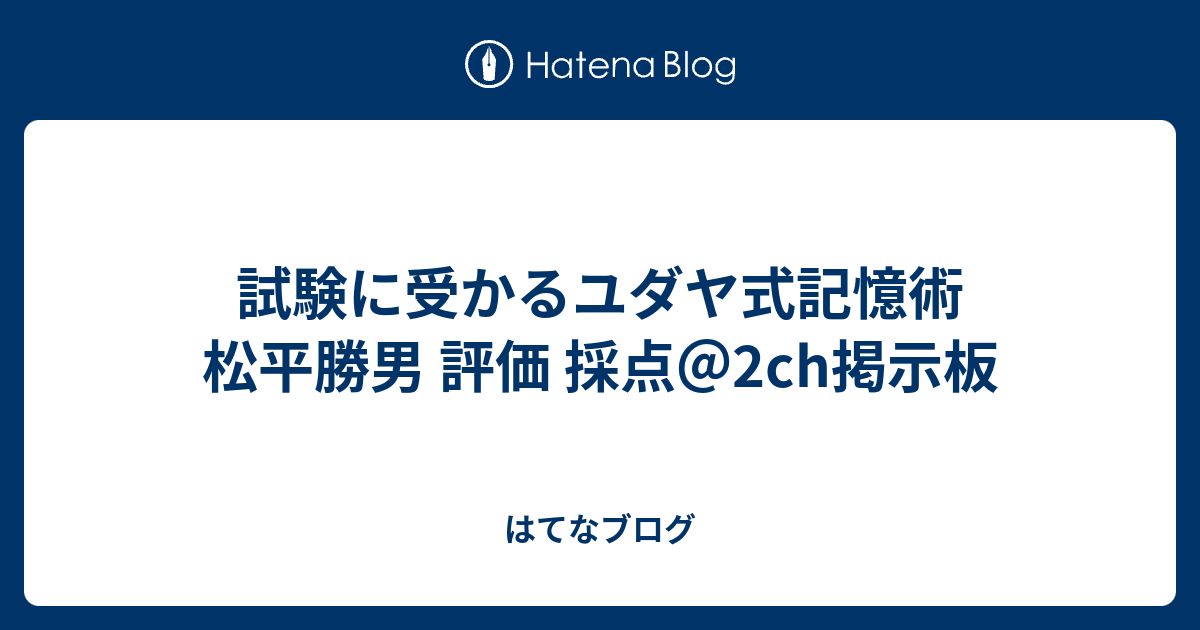 Hatena Blog

試験に受かるユダヤ式記憶術 松平勝男 評価 採点@2ch掲示板

はてなブログ